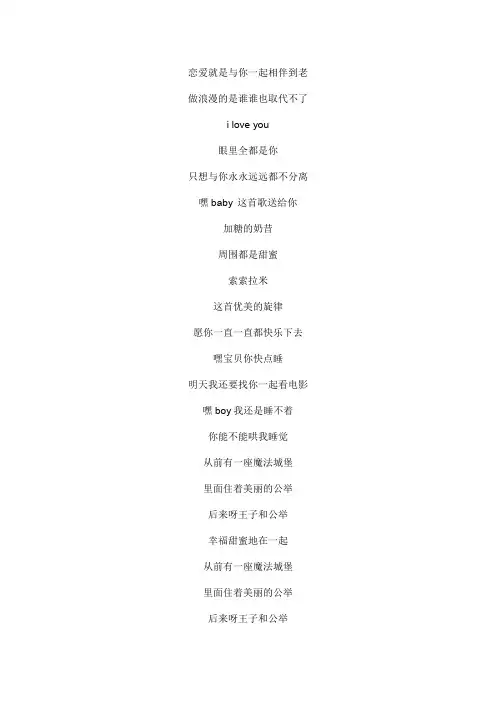 恋爱就是与你一起相伴到老

做浪漫的是谁谁也取代不了

i love you

眼里全都是你

只想与你永永远远都不分离

嘿 baby 这首歌送给你

加糖的奶昔

周围都是甜蜜

索索拉米

这首优美的旋律

愿你一直一直都快乐下去

嘿宝贝你快点睡

明天我还要找你一起看电影

嘿 boy 我还是睡不着

你能不能哄我睡觉

从前有一座魔法城堡

里面住着美丽的公举

后来呀王子和公举

幸福甜蜜地在一起

从前有一座魔法城堡

里面住着美丽的公举

后来呀王子和公举